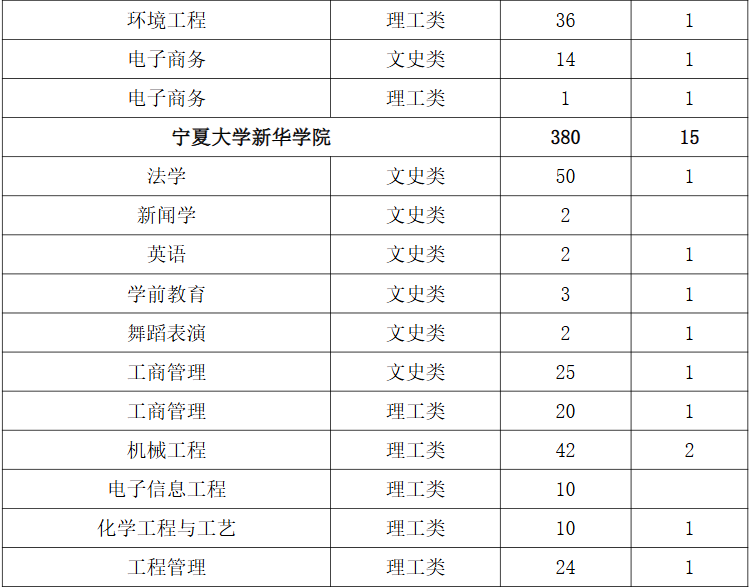 | 环境工程 | 理工类 | 36 | 1 |
|---|---|---|---|
| 电子商务 | 文史类 | 14 | 1 |
| 电子商务 | 理工类 | 1 | 1 |
| 宁夏大学新华学院 |  | 380 | 15 |
| 法学 | 文史类 | 50 | 1 |
| 新闻学 | 文史类 | 2 |  |
| 英语 | 文史类 | 2 | 1 |
| 学前教育 | 文史类 | 3 | 1 |
| 舞蹈表演 | 文史类 | 2 | 1 |
| 工商管理 | 文史类 | 25 | 1 |
| 工商管理 | 理工类 | 20 | 1 |
| 机械工程 | 理工类 | 42 | 2 |
| 电子信息工程 | 理工类 | 10 |  |
| 化学工程与工艺 | 理工类 | 10 | 1 |
| 工程管理 | 理工类 | 24 | 1 |